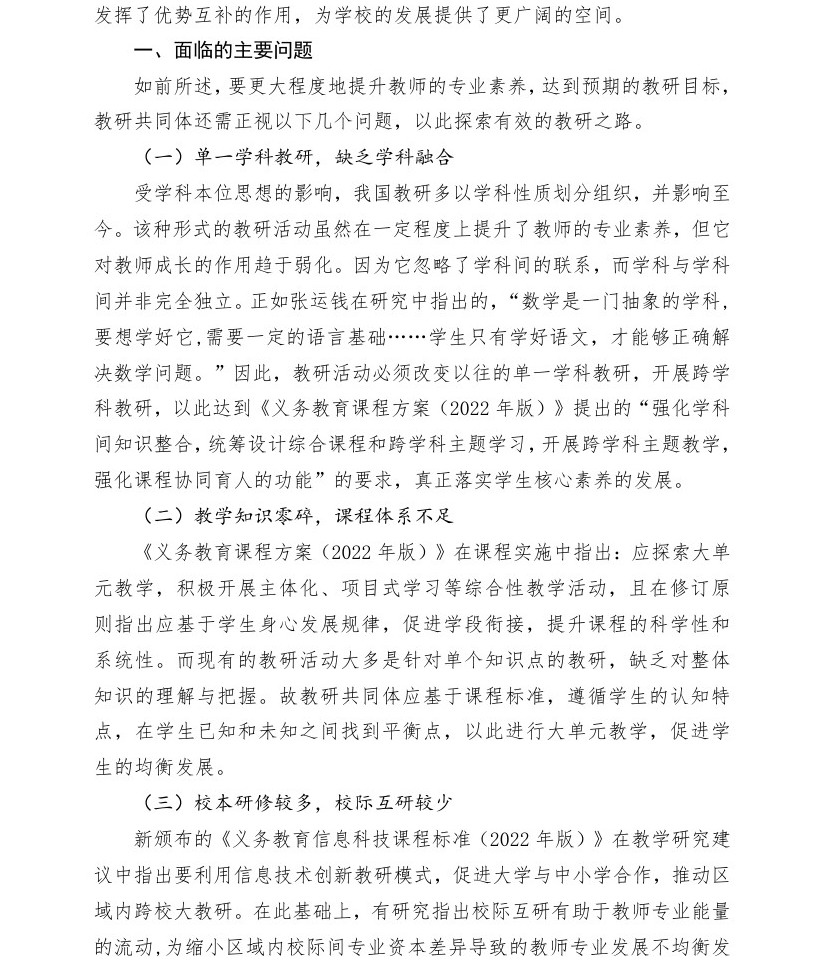 发挥了优势互补的作用，为学校的发展提供了更广阔的空间。

一、面临的主要问题

如前所述，要更大程度地提升教师的专业素养，达到预期的教研目标，教研共同体还需正视以下几个问题，以此探索有效的教研之路。

（一）单一学科教研，缺乏学科融合

受学科本位思想的影响，我国教研多以学科性质划分组织，并影响至今。该种形式的教研活动虽然在一定程度上提升了教师的专业素养，但它对教师成长的作用趋于弱化。因为它忽略了学科间的联系，而学科与学科间并非完全独立。正如张运钱在研究中指出的，“数学是一门抽象的学科，要想学好它，需要一定的语言基础……学生只有学好语文，才能够正确解决数学问题。”因此，教研活动必须改变以往的单一学科教研，开展跨学科教研，以此达到《义务教育课程方案（2022 年版）》提出的“强化学科间知识整合，统筹设计综合课程和跨学科主题学习，开展跨学科主题教学，强化课程协同育人的功能”的要求，真正落实学生核心素养的发展。

（二）教学知识零碎，课程体系不足

《义务教育课程方案（2022 年版）》在课程实施中指出：应探索大单元教学，积极开展主体化、项目式学习等综合性教学活动，且在修订原则指出应基于学生身心发展规律，促进学段衔接，提升课程的科学性和系统性。而现有的教研活动大多是针对单个知识点的教研，缺乏对整体知识的理解与把握。故教研共同体应基于课程标准，遵循学生的认知特点，在学生已知和未知之间找到平衡点，以此进行大单元教学，促进学生的均衡发展。

（三）校本研修较多，校际互研较少

新颁布的《义务教育信息科技课程标准（2022 年版）》在教学研究建议中指出要利用信息技术创新教研模式，促进大学与中小学合作，推动区域内跨校大教研。在此基础上，有研究指出校际互研有助于教师专业能量的流动，为缩小区域内校际间专业资本差异导致的教师专业发展不均衡发